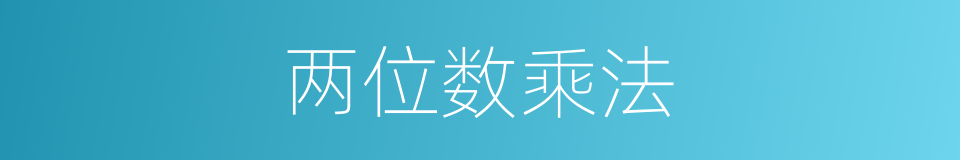 两位数乘法